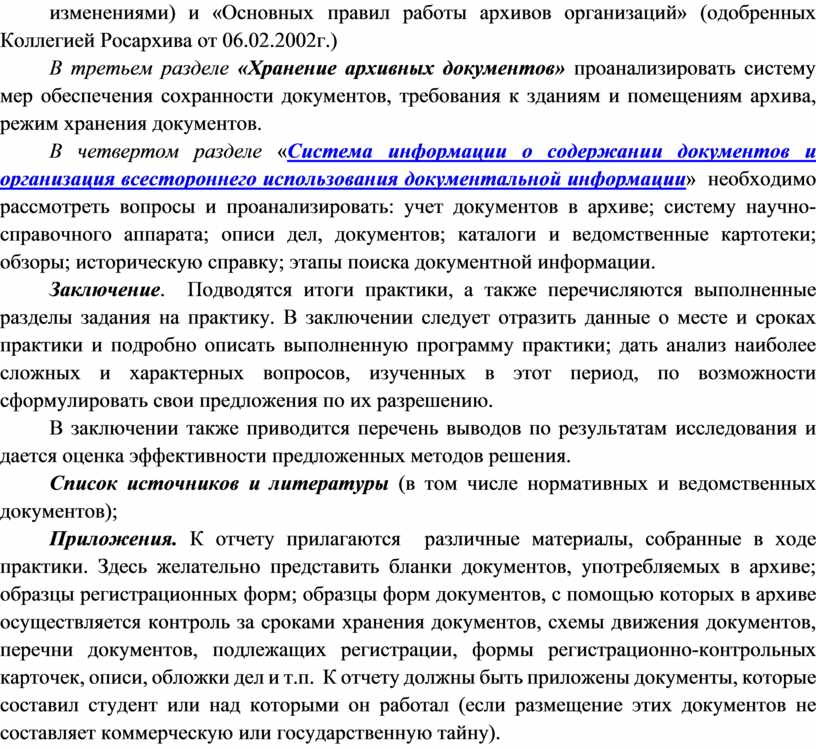 изменениями) и «Основных правил работы архивов организаций» (одобренных Коллегией Росархива от 06.02.2002г.)

В третьем разделе «Хранение архивных документов» проанализировать систему мер обеспечения сохранности документов, требования к зданиям и помещениям архива, режим хранения документов.

В четвертом разделе «Система информации о содержании документов и организация всестороннего использования документальной информации» необходимо рассмотреть вопросы и проанализировать: учет документов в архиве; систему научно-справочного аппарата; описи дел, документов; каталоги и ведомственные картотеки; обзоры; историческую справку; этапы поиска документной информации.

Заключение. Подводятся итоги практики, а также перечисляются выполненные разделы задания на практику. В заключении следует отразить данные о месте и сроках практики и подробно описать выполненную программу практики; дать анализ наиболее сложных и характерных вопросов, изученных в этот период, по возможности сформулировать свои предложения по их разрешению.

В заключении также приводится перечень выводов по результатам исследования и дается оценка эффективности предложенных методов решения.

Список источников и литературы (в том числе нормативных и ведомственных документов);

Приложения. К отчету прилагаются различные материалы, собранные в ходе практики. Здесь желательно представить бланки документов, употребляемых в архиве; образцы регистрационных форм; образцы форм документов, с помощью которых в архиве осуществляется контроль за сроками хранения документов, схемы движения документов, перечни документов, подлежащих регистрации, формы регистрационно-контрольных карточек, описи, обложки дел и т.п. К отчету должны быть приложены документы, которые составил студент или над которыми он работал (если размещение этих документов не составляет коммерческую или государственную тайну).